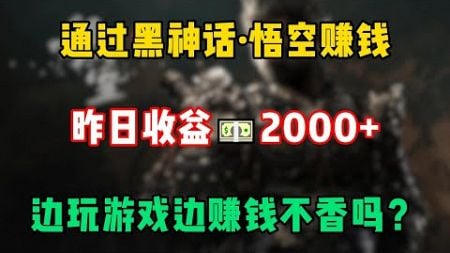 通过黑神话·悟空赚钱

昨日收益 2000+

边玩游戏边赚钱不香吗？